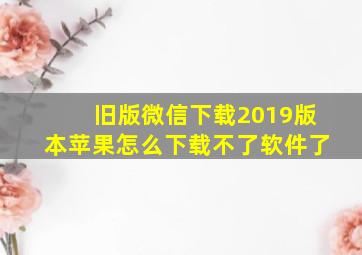 旧版微信下载2019版本苹果怎么下载不了软件了